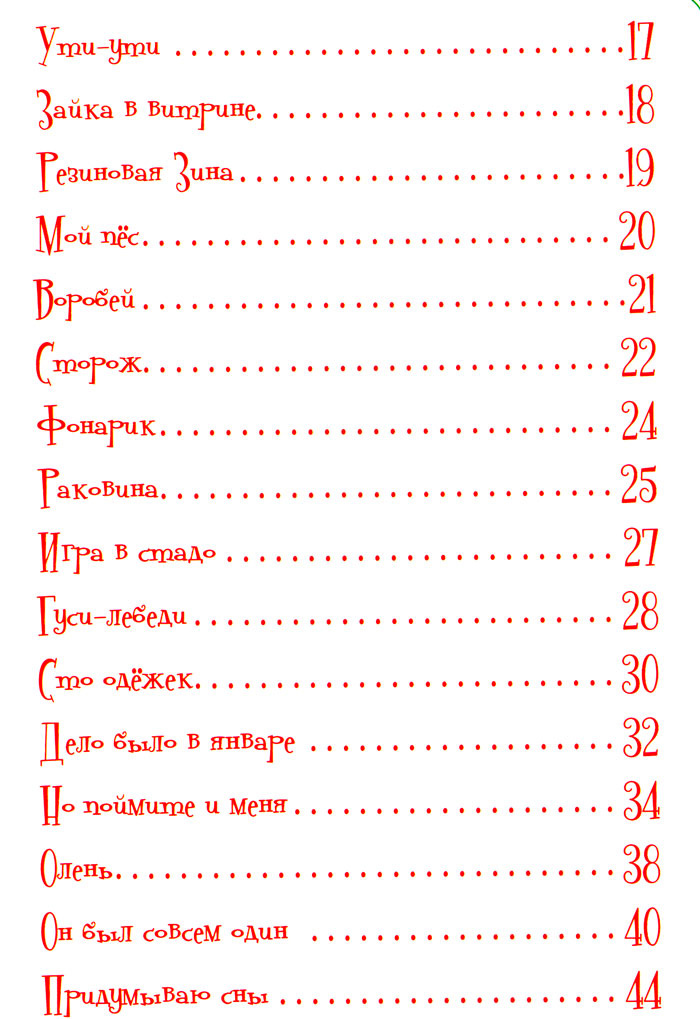 Ути-ути 17

Зайка в витрине 18

Резиновая Зина 19

Мой пёс 20

Воробей 21

Сторож 22

Фонарик 24

Раковина 25

Игра в стадо 27

Гуси-лебеди 28

Сто одёжек 30

Дело было в январе 32

Но поймите и меня 34

Олень 38

Он был совсем один 40

Придумываю сны 44